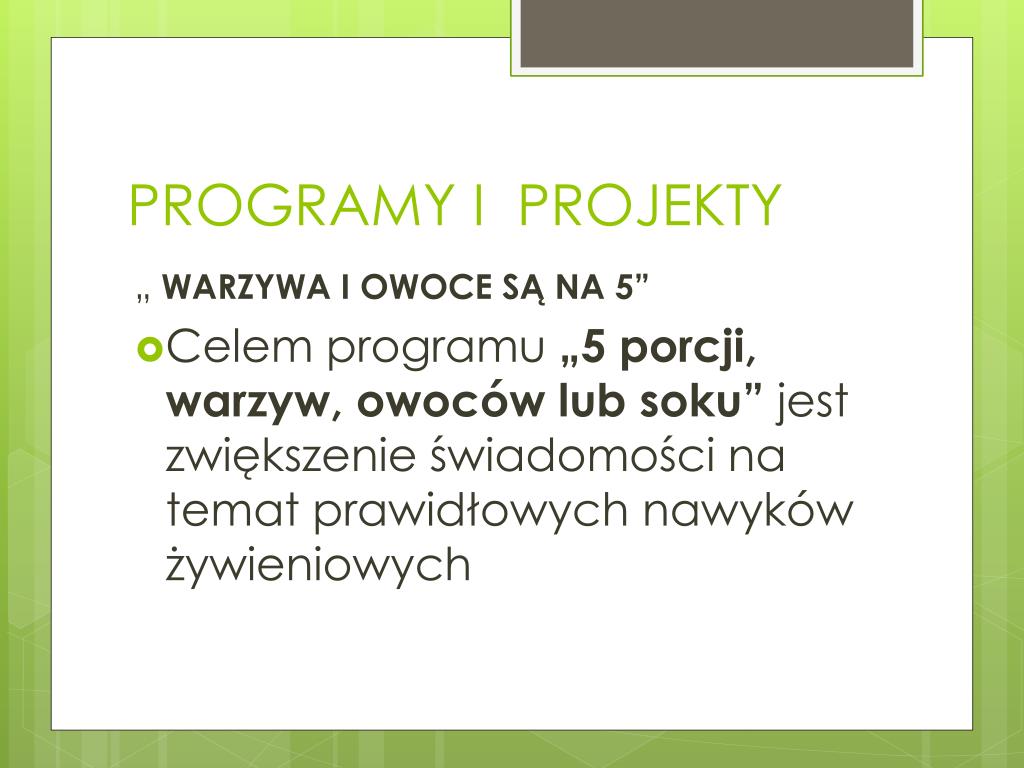 PROGRAMY I PROJEKTY

„ WARZYWA I OWOCE SĄ NA 5”

Celem programu „5 porcji, warzyw, owoców lub soku” jest zwiększenie świadomości na temat prawidłowych nawyków żywieniowych